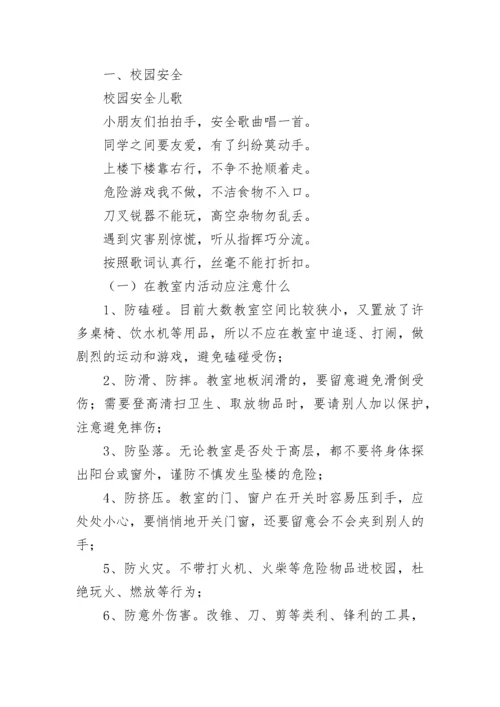 一、校园安全

校园安全儿歌

小朋友们拍拍手，安全歌曲唱一首。

同学之间要友爱，有了纠纷莫动手。

上楼下楼靠右行，不争不抢顺着走。

危险游戏我不做，不洁食物不入口。

刀叉锐器不能玩，高空杂物勿乱丢。

遇到灾害别惊慌，听从指挥巧分流。

按照歌词认真行，丝毫不能打折扣。

（一）在教室内活动应注意什么

1、防磕碰。目前大数教室空间比较狭小，又置放了许多桌椅、饮水机等用品，所以不应在教室中追逐、打闹，做剧烈的运动和游戏，避免磕碰受伤；

2、防滑、防摔。教室地板润滑的，要留意避免滑倒受伤；需要登高清扫卫生、取放物品时，要请别人加以保护，注意避免摔伤；

3、防坠落。无论教室是否处于高层，都不要将身体探出阳台或窗外，谨防不慎发生坠楼的危险；

4、防挤压。教室的门、窗户在开关时容易压到手，应处处小心，要悄悄地开关门窗，还要留意会不会夹到别人的手；

5、防火灾。不带打火机、火柴等危险物品进校园，杜绝玩火、燃放等行为；

6、防意外伤害。改锥、刀、剪等类利、锋利的工具，